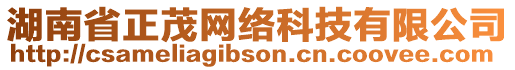 湖南省正茂网络科技有限公司
http://csameliagibson.cn.coovee.com